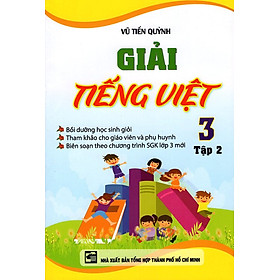 VŨ TIẾN QUỲNH

GIẢI
TIẾNG VIỆT
3
Tập 2

Bồi dưỡng học sinh giỏi
Tham khảo cho giáo viên và phụ huynh
Biên soạn theo chương trình SGK lớp 3 mới

NHÀ XUẤT BẢN TỔNG HỢP THÀNH PHỐ HỒ CHÍ MINH